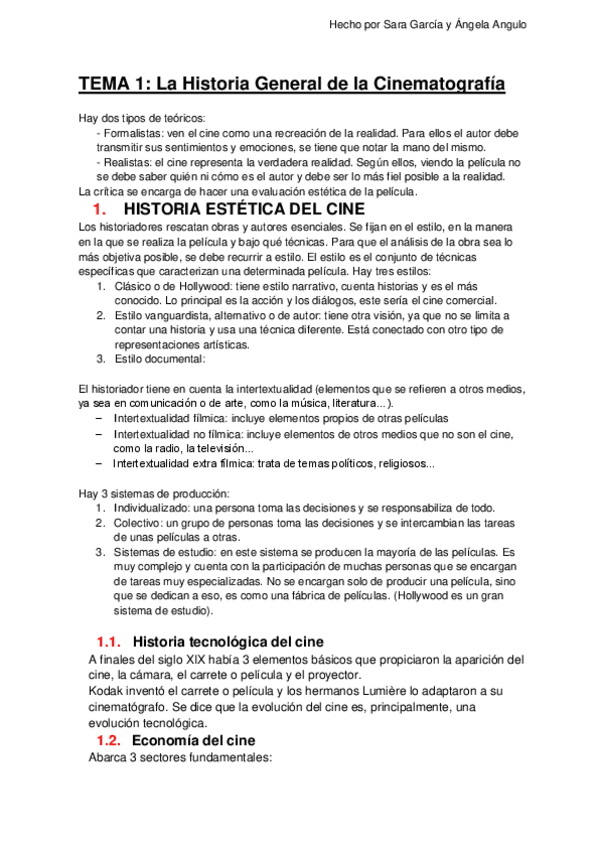 Hecho por Sara García y Ángela Angulo

TEMA 1: La Historia General de la Cinematografía

Hay dos tipos de teóricos:
- Formalistas: ven el cine como una recreación de la realidad. Para ellos el autor debe transmitir sus sentimientos y emociones, se tiene que notar la mano del mismo.
- Realistas: el cine representa la verdadera realidad. Según ellos, viendo la película no se debe saber quién ni cómo es el autor y debe ser lo más fiel posible a la realidad.
La crítica se encarga de hacer una evaluación estética de la película.

1. HISTORIA ESTÉTICA DEL CINE

Los historiadores rescatan obras y autores esenciales. Se fijan en el estilo, en la manera en la que se realiza la película y bajo qué técnicas. Para que el análisis de la obra sea lo más objetiva posible, se debe recurrir a estilo. El estilo es el conjunto de técnicas específicas que caracterizan una determinada película. Hay tres estilos:
1. Clásico o de Hollywood: tiene estilo narrativo, cuenta historias y es el más conocido. Lo principal es la acción y los diálogos, este sería el cine comercial.
2. Estilo vanguardista, alternativo o de autor: tiene otra visión, ya que no se limita a contar una historia y usa una técnica diferente. Está conectado con otro tipo de representaciones artísticas.
3. Estilo documental:

El historiador tiene en cuenta la intertextualidad (elementos que se refieren a otros medios, ya sea en comunicación o de arte, como la música, literatura...).
– Intertextualidad fílmica: incluye elementos propios de otras películas
– Intertextualidad no fílmica: incluye elementos de otros medios que no son el cine, como la radio, la televisión...
– Intertextualidad extra fílmica: trata de temas políticos, religiosos...

Hay 3 sistemas de producción:
1. Individualizado: una persona toma las decisiones y se responsabiliza de todo.
2. Colectivo: un grupo de personas toma las decisiones y se intercambian las tareas de unas películas a otras.
3. Sistemas de estudio: en este sistema se producen la mayoría de las películas. Es muy complejo y cuenta con la participación de muchas personas que se encargan de tareas muy especializadas. No se encargan solo de producir una película, sino que se dedican a eso, es como una fábrica de películas. (Hollywood es un gran sistema de estudio).

1.1. Historia tecnológica del cine

A finales del siglo XIX había 3 elementos básicos que propiciaron la aparición del cine, la cámara, el carrete o película y el proyector.
Kodak inventó el carrete o película y los hermanos Lumière lo adaptaron a su cinematógrafo. Se dice que la evolución del cine es, principalmente, una evolución tecnológica.

1.2. Economía del cine

Abarca 3 sectores fundamentales: